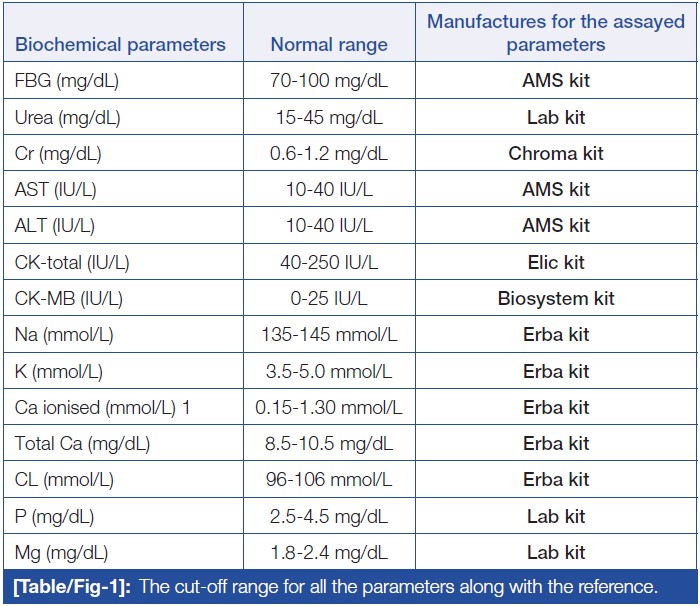 | Biochemical parameters | Normal range | Manufactures for the assayed parameters |
|---|---|---|
| FBG (mg/dL) | 70-100 mg/dL | AMS kit |
| Urea (mg/dL) | 15-45 mg/dL | Lab kit |
| Cr (mg/dL) | 0.6-1.2 mg/dL | Chroma kit |
| AST (IU/L) | 10-40 IU/L | AMS kit |
| ALT (IU/L) | 10-40 IU/L | AMS kit |
| CK-total (IU/L) | 40-250 IU/L | Elic kit |
| CK-MB (IU/L) | 0-25 IU/L | Biosystem kit |
| Na (mmol/L) | 135-145 mmol/L | Erba kit |
| K (mmol/L) | 3.5-5.0 mmol/L | Erba kit |
| Ca ionised (mmol/L) 1 | 0.15-1.30 mmol/L | Erba kit |
| Total Ca (mg/dL) | 8.5-10.5 mg/dL | Erba kit |
| CL (mmol/L) | 96-106 mmol/L | Erba kit |
| P (mg/dL) | 2.5-4.5 mg/dL | Lab kit |
| Mg (mg/dL) | 1.8-2.4 mg/dL | Lab kit |

[Table/Fig-1]: The cut-off range for all the parameters along with the reference.